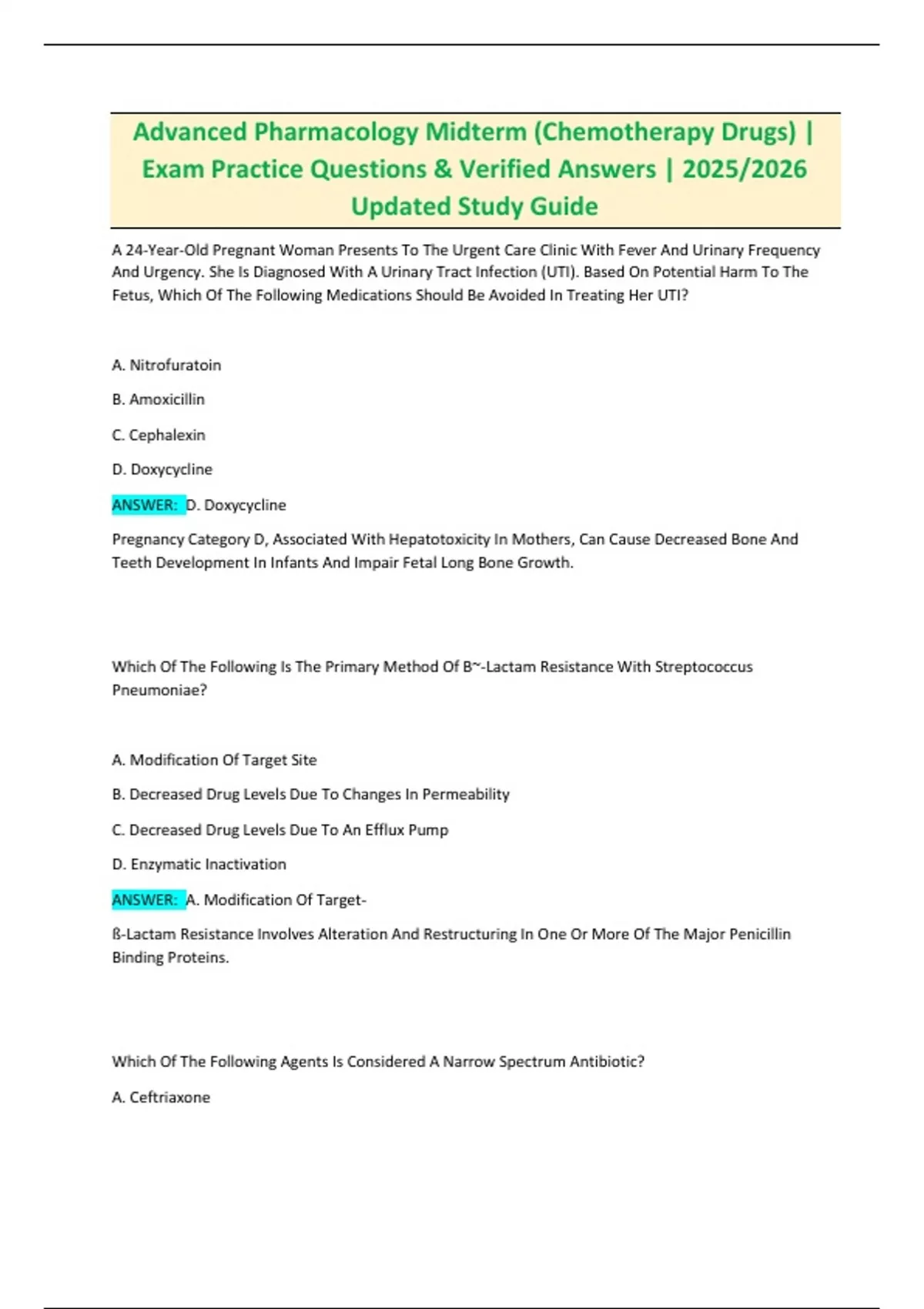 Advanced Pharmacology Midterm (Chemotherapy Drugs) | Exam Practice Questions & Verified Answers | 2025/2026 Updated Study Guide

A 24-Year-Old Pregnant Woman Presents To The Urgent Care Clinic With Fever And Urinary Frequency And Urgency. She Is Diagnosed With A Urinary Tract Infection (UTI). Based On Potential Harm To The Fetus, Which Of The Following Medications Should Be Avoided In Treating Her UTI?

A. Nitrofuratoin

B. Amoxicillin

C. Cephalexin

D. Doxycycline

ANSWER: D. Doxycycline

Pregnancy Category D, Associated With Hepatotoxicity In Mothers, Can Cause Decreased Bone And Teeth Development In Infants And Impair Fetal Long Bone Growth.

Which Of The Following Is The Primary Method Of B~-Lactam Resistance With Streptococcus Pneumoniae?

A. Modification Of Target Site

B. Decreased Drug Levels Due To Changes In Permeability

C. Decreased Drug Levels Due To An Efflux Pump

D. Enzymatic Inactivation

ANSWER: A. Modification Of Target-

ß-Lactam Resistance Involves Alteration And Restructuring In One Or More Of The Major Penicillin Binding Proteins.

Which Of The Following Agents Is Considered A Narrow Spectrum Antibiotic?

A. Ceftriaxone